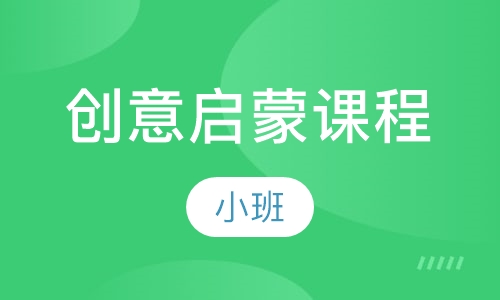 创意启蒙课程

小班